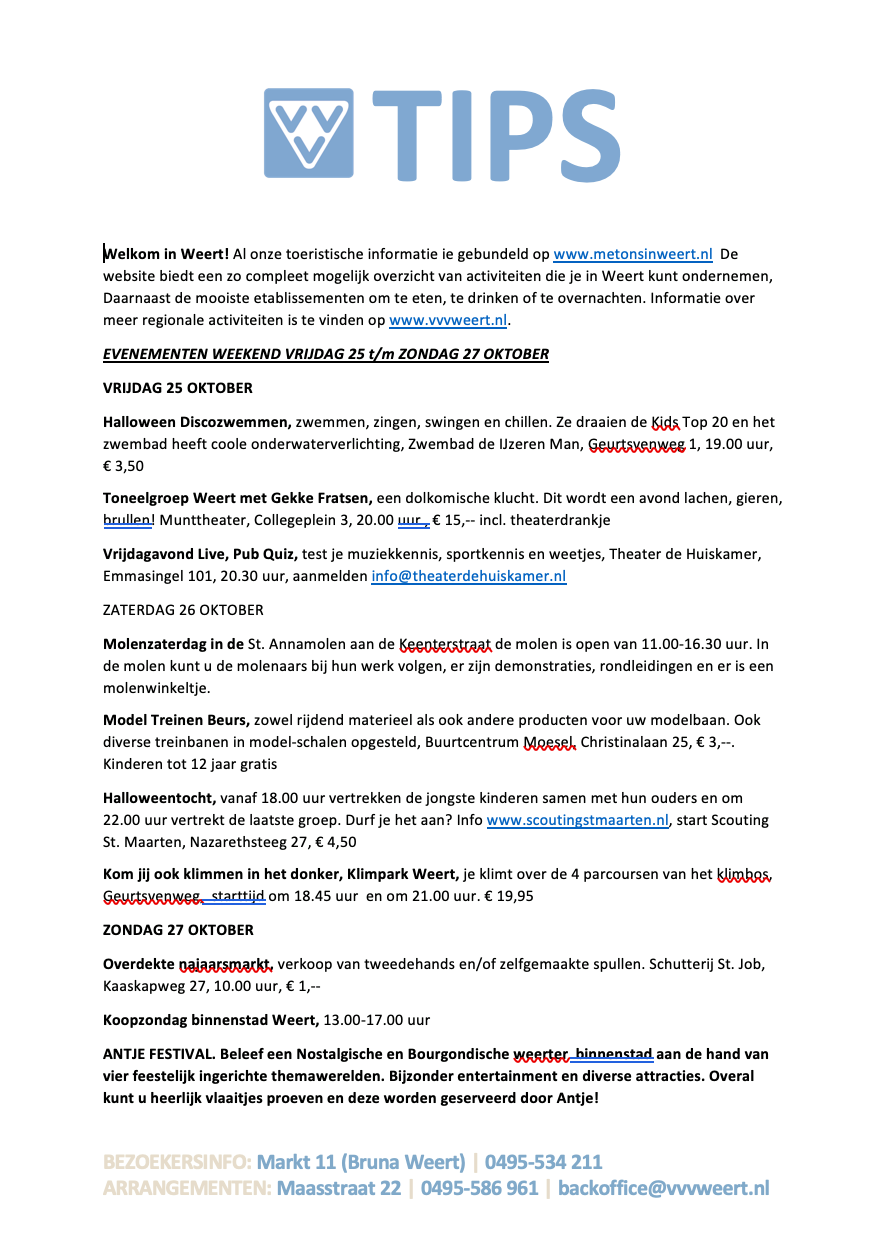 VVV TIPS

Welkom in Weert! Al onze toeristische informatie ie gebundeld op www.metonsinweert.nl De website biedt een zo compleet mogelijk overzicht van activiteiten die je in Weert kunt ondernemen, Daarnaast de mooiste etablissementen om te eten, te drinken of te overnachten. Informatie over meer regionale activiteiten is te vinden op www.vvvweert.nl.

EVENEMENTEN WEEKEND VRIJDAG 25 t/m ZONDAG 27 OKTOBER

VRIJDAG 25 OKTOBER

Halloween Discozwemmen, zwemmen, zingen, swingen en chillen. Ze draaien de Kids Top 20 en het zwembad heeft coole onderwaterverlichting, Zwembad de IJzeren Man, Geurtsvenweg 1, 19.00 uur, € 3,50

Toneelgroep Weert met Gekke Fratsen, een dolkomische klucht. Dit wordt een avond lachen, gieren, brullen! Munttheater, Collegeplein 3, 20.00 uur , € 15,-- incl. theaterdrankje

Vrijdagavond Live, Pub Quiz, test je muziekkennis, sportkennis en weetjes, Theater de Huiskamer, Emmasingel 101, 20.30 uur, aanmelden info@theaterdehuiskamer.nl

ZATERDAG 26 OKTOBER

Molenzaterdag in de St. Annamolen aan de Keenterstraat de molen is open van 11.00-16.30 uur. In de molen kunt u de molenaars bij hun werk volgen, er zijn demonstraties, rondleidingen en er is een molenwinkeltje.

Model Treinen Beurs, zowel rijdend materieel als ook andere producten voor uw modelbaan. Ook diverse treinbanen in model-schalen opgesteld, Buurtcentrum Moesel, Christinalaan 25, € 3,--. Kinderen tot 12 jaar gratis

Halloweentocht, vanaf 18.00 uur vertrekken de jongste kinderen samen met hun ouders en om 22.00 uur vertrekt de laatste groep. Durf je het aan? Info www.scoutingstmaarten.nl, start Scouting St. Maarten, Nazarethsteeg 27, € 4,50

Kom jij ook klimmen in het donker, Klimpark Weert, je klimt over de 4 parcoursen van het klimbos, Geurtsvenweg, starttijd om 18.45 uur en om 21.00 uur. € 19,95

ZONDAG 27 OKTOBER

Overdekte najaarsmarkt, verkoop van tweedehands en/of zelfgemaakte spullen. Schutterij St. Job, Kaaskapweg 27, 10.00 uur, € 1,--

Koopzondag binnenstad Weert, 13.00-17.00 uur

ANTJE FESTIVAL. Beleef een Nostalgische en Bourgondische weerter binnenstad aan de hand van vier feestelijk ingerichte themawerelden. Bijzonder entertainment en diverse attracties. Overal kunt u heerlijk vlaaitjes proeven en deze worden geserveerd door Antje!

BEZOEKERSINFO: Markt 11 (Bruna Weert) | 0495-534 211
ARRANGEMENTEN: Maasstraat 22 | 0495-586 961 | backoffice@vvvweert.nl